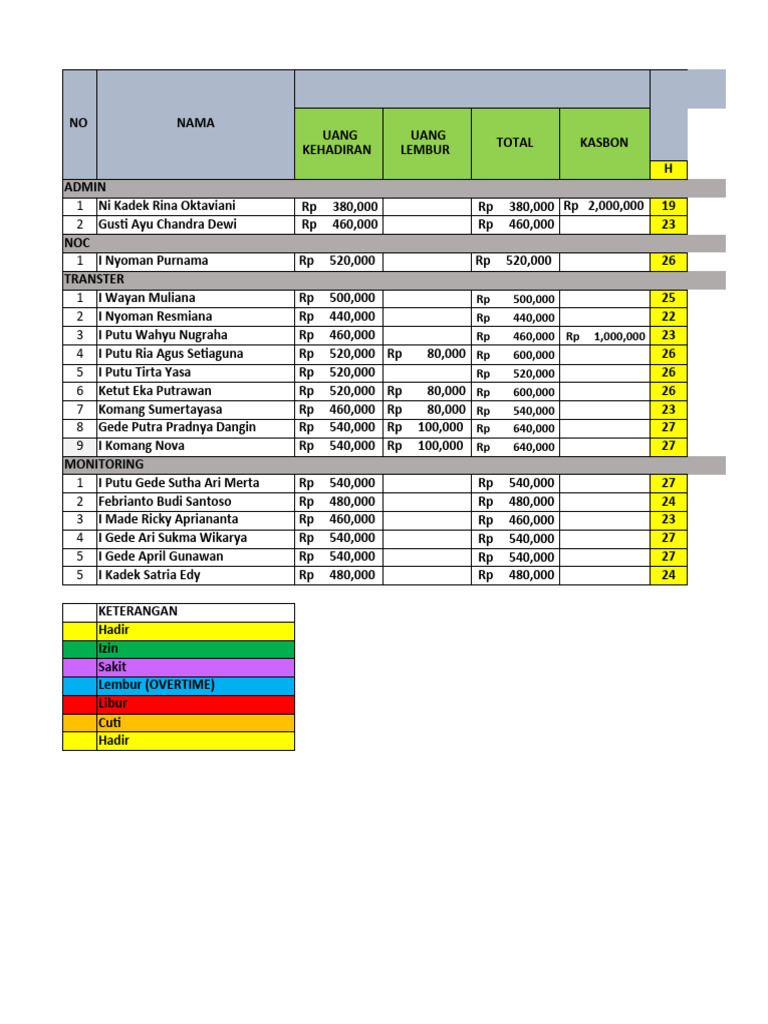 | NO | NAMA | UANG KEHADIRAN | UANG LEMBUR | TOTAL | KASBON | H |
|---|---|---|---|---|---|---|
| ADMIN | | | | | | |
| 1 | Ni Kadek Rina Oktaviani | Rp 380,000 | | Rp 380,000 | Rp 2,000,000 | 19 |
| 2 | Gusti Ayu Chandra Dewi | Rp 460,000 | | Rp 460,000 | | 23 |
| NOC | | | | | | |
| 1 | I Nyoman Purnama | Rp 520,000 | | Rp 520,000 | | 26 |
| TRANSTER | | | | | | |
| 1 | I Wayan Muliana | Rp 500,000 | | Rp 500,000 | | 25 |
| 2 | I Nyoman Resmiana | Rp 440,000 | | Rp 440,000 | | 22 |
| 3 | I Putu Wahyu Nugraha | Rp 460,000 | | Rp 460,000 | Rp 1,000,000 | 23 |
| 4 | I Putu Ria Agus Setiaguna | Rp 520,000 | Rp 80,000 | Rp 600,000 | | 26 |
| 5 | I Putu Tirta Yasa | Rp 520,000 | | Rp 520,000 | | 26 |
| 6 | Ketut Eka Putrawan | Rp 520,000 | Rp 80,000 | Rp 600,000 | | 26 |
| 7 | Komang Sumertayasa | Rp 460,000 | Rp 80,000 | Rp 540,000 | | 23 |
| 8 | Gede Putra Pradnya Dangin | Rp 540,000 | Rp 100,000 | Rp 640,000 | | 27 |
| 9 | I Komang Nova | Rp 540,000 | Rp 100,000 | Rp 640,000 | | 27 |
| MONITORING | | | | | | |
| 1 | I Putu Gede Sutha Ari Merta | Rp 540,000 | | Rp 540,000 | | 27 |
| 2 | Febrianto Budi Santoso | Rp 480,000 | | Rp 480,000 | | 24 |
| 3 | I Made Ricky Apriananta | Rp 460,000 | | Rp 460,000 | | 23 |
| 4 | I Gede Ari Sukma Wikarya | Rp 540,000 | | Rp 540,000 | | 27 |
| 5 | I Gede April Gunawan | Rp 540,000 | | Rp 540,000 | | 27 |
| 5 | I Kadek Satria Edy | Rp 480,000 | | Rp 480,000 | | 24 |

| | KETERANGAN |
|---|---|
| | Hadir |
| | Izin |
| | Sakit |
| | Lembur (OVERTIME) |
| | Libur |
| | Cuti |
| | Hadir |